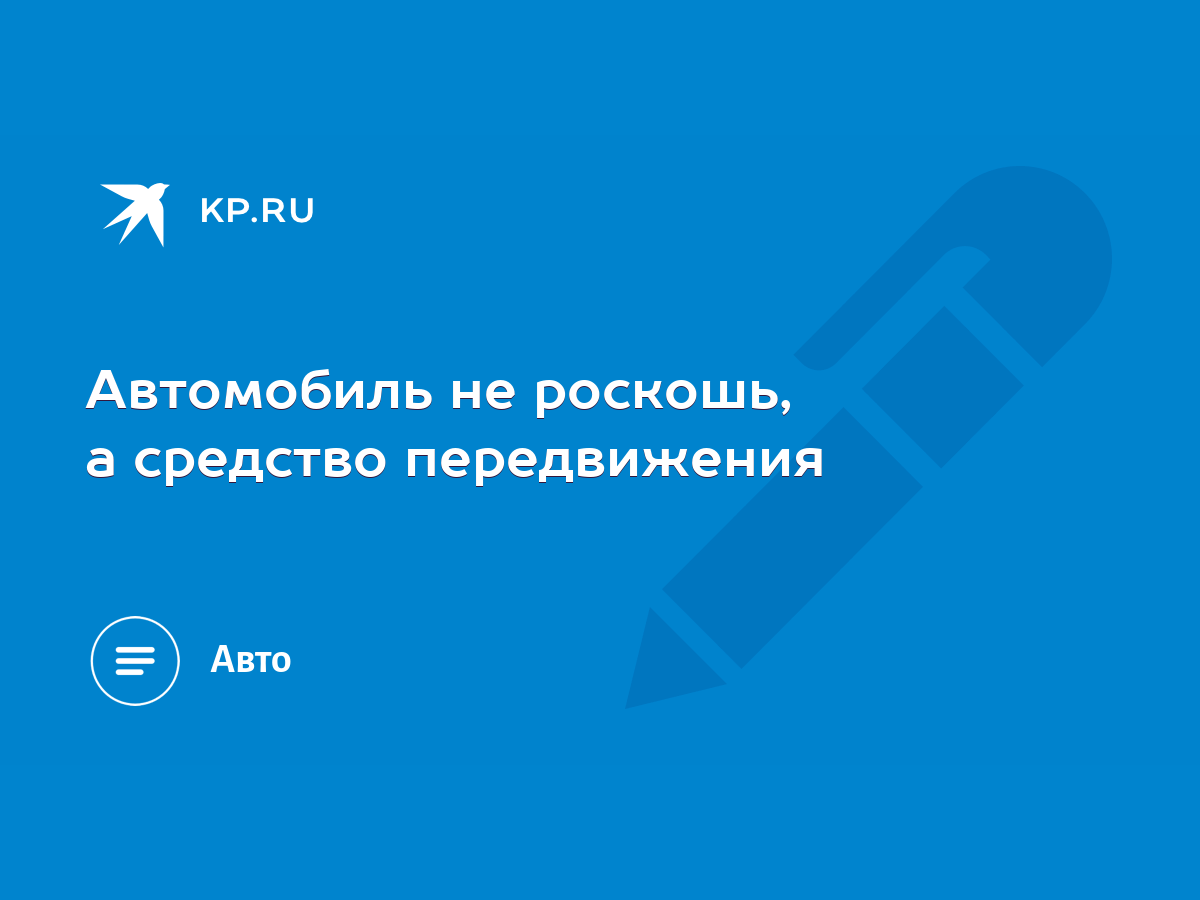 KP.RU

Автомобиль не роскошь, а средство передвижения

Авто